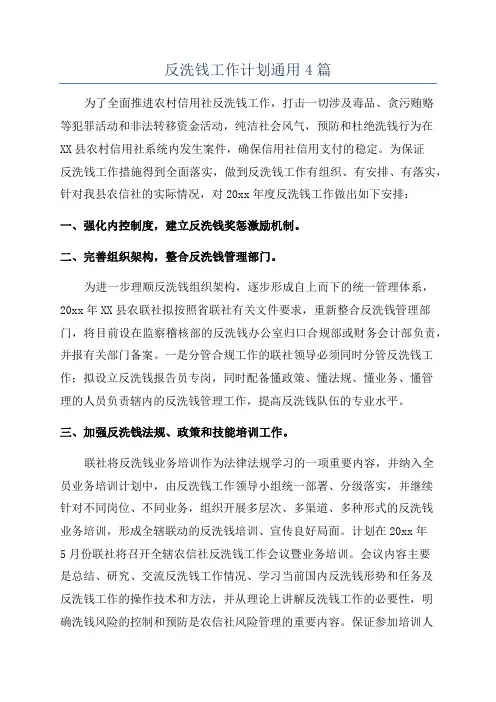 反洗钱工作计划通用 4 篇

为了全面推进农村信用社反洗钱工作，打击一切涉及毒品、贪污贿赂等犯罪活动和非法转移资金活动，纯洁社会风气，预防和杜绝洗钱行为在 XX 县农村信用社系统内发生案件，确保信用社信用支付的稳定。为保证反洗钱工作措施得到全面落实，做到反洗钱工作有组织、有安排、有落实，针对我县农信社的实际情况，对 20xx 年度反洗钱工作做出如下安排：

一、强化内控制度，建立反洗钱奖惩激励机制。

二、完善组织架构，整合反洗钱管理部门。

为进一步理顺反洗钱组织架构，逐步形成自上而下的统一管理体系，20xx 年 XX 县农联社拟按照省联社有关文件要求，重新整合反洗钱管理部门，将目前设在监察稽核部的反洗钱办公室归口合规部或财务会计部负责，并报有关部门备案。一是分管合规工作的联社领导必须同时分管反洗钱工作；拟设立反洗钱报告员专岗，同时配备懂政策、懂法规、懂业务、懂管理的人员负责辖内的反洗钱管理工作，提高反洗钱队伍的专业水平。

三、加强反洗钱法规、政策和技能培训工作。

联社将反洗钱业务培训作为法律法规学习的一项重要内容，并纳入全员业务培训计划中，由反洗钱工作领导小组统一部署、分级落实，并继续针对不同岗位、不同业务，组织开展多层次、多渠道、多种形式的反洗钱业务培训，形成全辖联动的反洗钱培训、宣传良好局面。计划在 20xx 年 5 月份联社将召开全辖农信社反洗钱工作会议暨业务培训。会议内容主要是总结、研究、交流反洗钱工作情况、学习当前国内反洗钱形势和任务及反洗钱工作的操作技术和方法，并从理论上讲解反洗钱工作的必要性，明确洗钱风险的控制和预防是农信社风险管理的重要内容。保证参加培训人